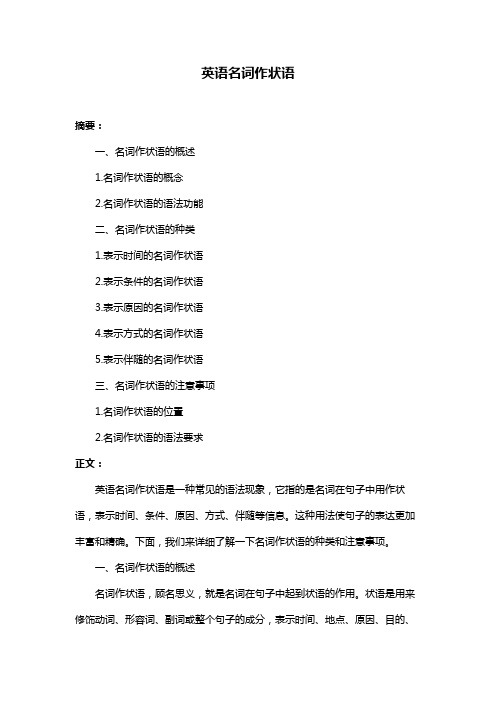 英语名词作状语

摘要：

一、名词作状语的概述

1.名词作状语的概念

2.名词作状语的语法功能

二、名词作状语的种类

1.表示时间的名词作状语

2.表示条件的名词作状语

3.表示原因的名词作状语

4.表示方式的名词作状语

5.表示伴随的名词作状语

三、名词作状语的注意事项

1.名词作状语的位置

2.名词作状语的语法要求

正文：

英语名词作状语是一种常见的语法现象，它指的是名词在句子中用作状语，表示时间、条件、原因、方式、伴随等信息。这种用法使句子的表达更加丰富和精确。下面，我们来详细了解一下名词作状语的种类和注意事项。

一、名词作状语的概述

名词作状语，顾名思义，就是名词在句子中起到状语的作用。状语是用来修饰动词、形容词、副词或整个句子的成分，表示时间、地点、原因、目的、